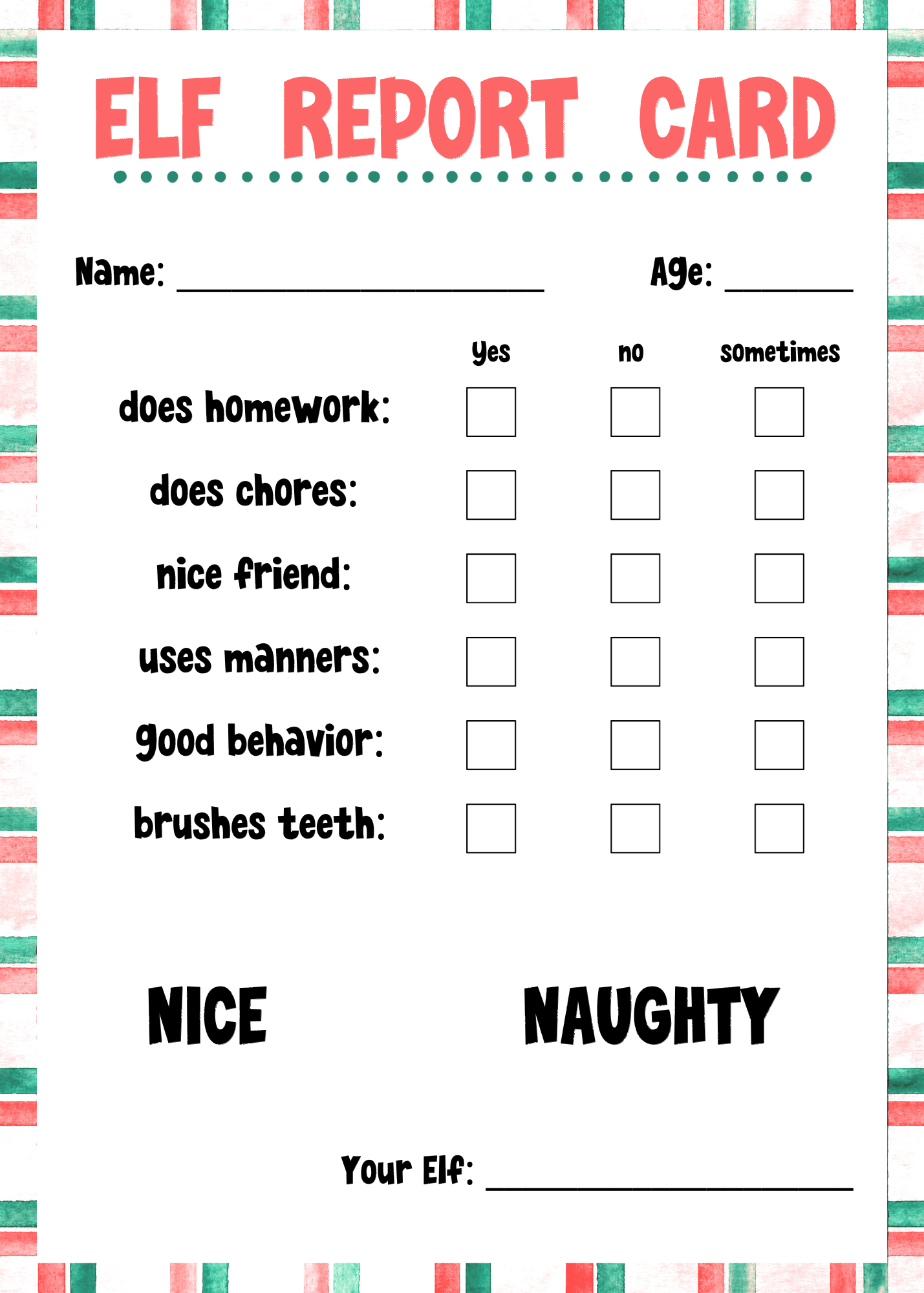 ELF REPORT CARD

Name: ____ Age: ____

| | yes | no | sometimes |
|---|---|---|---|
| does homework: | ☐ | ☐ | ☐ |
| does chores: | ☐ | ☐ | ☐ |
| nice friend: | ☐ | ☐ | ☐ |
| uses manners: | ☐ | ☐ | ☐ |
| good behavior: | ☐ | ☐ | ☐ |
| brushes teeth: | ☐ | ☐ | ☐ |

NICE NAUGHTY

Your Elf: ____